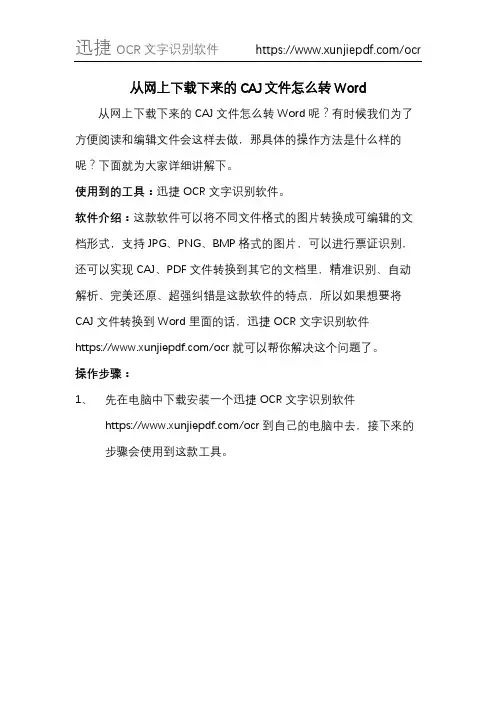 迅捷 OCR 文字识别软件 https://www.xunjiepdf.com/ocr

从网上下载下来的 CAJ 文件怎么转 Word

从网上下载下来的 CAJ 文件怎么转 Word 呢？有时候我们为了方便阅读和编辑文件会这样去做，那具体的操作方法是什么样的呢？下面就为大家详细讲解下。

使用到的工具：迅捷 OCR 文字识别软件。

软件介绍：这款软件可以将不同文件格式的图片转换成可编辑的文档形式，支持 JPG、PNG、BMP 格式的图片，可以进行票证识别，还可以实现 CAJ、PDF 文件转换到其它的文档里，精准识别、自动解析、完美还原、超强纠错是这款软件的特点，所以如果想要将 CAJ 文件转换到 Word 里面的话，迅捷 OCR 文字识别软件 https://www.xunjiepdf.com/ocr 就可以帮你解决这个问题了。

操作步骤：

1、 先在电脑中下载安装一个迅捷 OCR 文字识别软件 https://www.xunjiepdf.com/ocr 到自己的电脑中去，接下来的步骤会使用到这款工具。